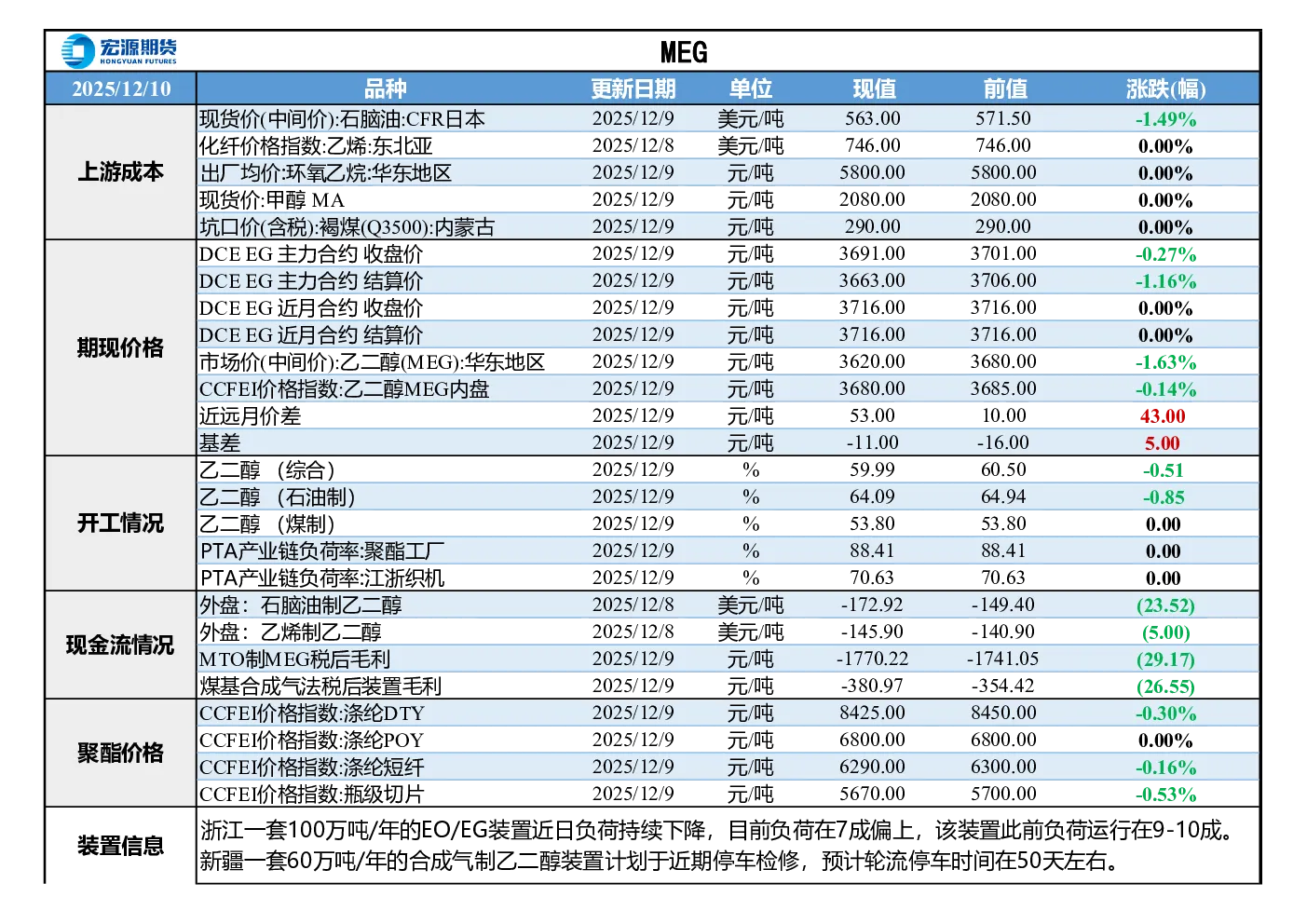 宏源期货
HONGYUAN FUTURES

MEG

| 2025/12/10 | 品种 | 更新日期 | 单位 | 现值 | 前值 | 涨跌(幅) |
|---|---|---|---|---|---|---|
| 上游成本 | 现货价(中间价):石脑油:CFR日本 | 2025/12/9 | 美元/吨 | 563.00 | 571.50 | -1.49% |
| | 化纤价格指数:乙烯:东北亚 | 2025/12/8 | 美元/吨 | 746.00 | 746.00 | 0.00% |
| | 出厂均价:环氧乙烷:华东地区 | 2025/12/9 | 元/吨 | 5800.00 | 5800.00 | 0.00% |
| | 现货价:甲醇 MA | 2025/12/9 | 元/吨 | 2080.00 | 2080.00 | 0.00% |
| | 坑口价(含税):褐煤(Q3500):内蒙古 | 2025/12/9 | 元/吨 | 290.00 | 290.00 | 0.00% |
| 期现价格 | DCE EG 主力合约 收盘价 | 2025/12/9 | 元/吨 | 3691.00 | 3701.00 | -0.27% |
| | DCE EG 主力合约 结算价 | 2025/12/9 | 元/吨 | 3663.00 | 3706.00 | -1.16% |
| | DCE EG 近月合约 收盘价 | 2025/12/9 | 元/吨 | 3716.00 | 3716.00 | 0.00% |
| | DCE EG 近月合约 结算价 | 2025/12/9 | 元/吨 | 3716.00 | 3716.00 | 0.00% |
| | 市场价(中间价):乙二醇(MEG):华东地区 | 2025/12/9 | 元/吨 | 3620.00 | 3680.00 | -1.63% |
| | CCFEI价格指数:乙二醇MEG内盘 | 2025/12/9 | 元/吨 | 3680.00 | 3685.00 | -0.14% |
| | 近远月价差 | 2025/12/9 | 元/吨 | 53.00 | 10.00 | 43.00 |
| | 基差 | 2025/12/9 | 元/吨 | -11.00 | -16.00 | 5.00 |
| 开工情况 | 乙二醇（综合） | 2025/12/9 | % | 59.99 | 60.50 | -0.51 |
| | 乙二醇（石油制） | 2025/12/9 | % | 64.09 | 64.94 | -0.85 |
| | 乙二醇（煤制） | 2025/12/9 | % | 53.80 | 53.80 | 0.00 |
| | PTA产业链负荷率:聚酯工厂 | 2025/12/9 | % | 88.41 | 88.41 | 0.00 |
| | PTA产业链负荷率:江浙织机 | 2025/12/9 | % | 70.63 | 70.63 | 0.00 |
| 现金流情况 | 外盘：石脑油制乙二醇 | 2025/12/8 | 美元/吨 | -172.92 | -149.40 | (23.52) |
| | 外盘：乙烯制乙二醇 | 2025/12/8 | 美元/吨 | -145.90 | -140.90 | (5.00) |
| | MTO制MEG税后毛利 | 2025/12/9 | 元/吨 | -1770.22 | -1741.05 | (29.17) |
| | 煤基合成气法税后装置毛利 | 2025/12/9 | 元/吨 | -380.97 | -354.42 | (26.55) |
| 聚酯价格 | CCFEI价格指数:涤纶DTY | 2025/12/9 | 元/吨 | 8425.00 | 8450.00 | -0.30% |
| | CCFEI价格指数:涤纶POY | 2025/12/9 | 元/吨 | 6800.00 | 6800.00 | 0.00% |
| | CCFEI价格指数:涤纶短纤 | 2025/12/9 | 元/吨 | 6290.00 | 6300.00 | -0.16% |
| | CCFEI价格指数:瓶级切片 | 2025/12/9 | 元/吨 | 5670.00 | 5700.00 | -0.53% |
| 装置信息 | 浙江一套100万吨/年的EO/EG装置近日负荷持续下降，目前负荷在7成偏上，该装置此前负荷运行在9-10成。新疆一套60万吨/年的合成气制乙二醇装置计划于近期停车检修，预计轮流停车时间在50天左右。 | | | | | |